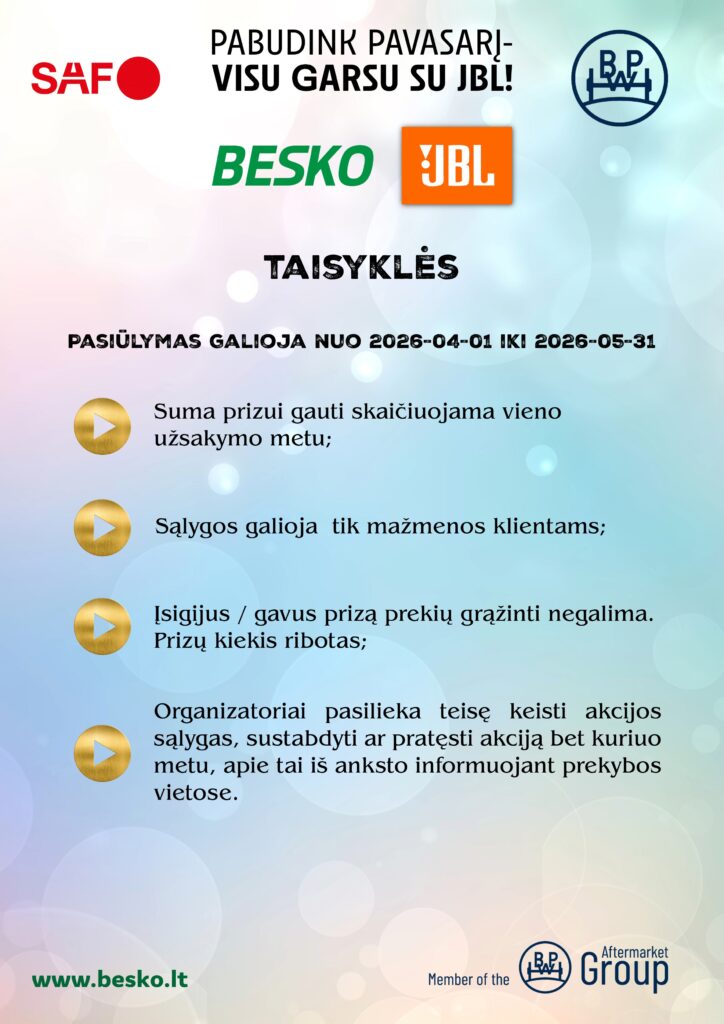 SAF

PABUDINK PAVASARĮ-
VISU GARSU SU JBL!

BPW

BESKO JBL

TAISYKLĖS

PASIŪLYMAS GALIOJA NUO 2026-04-01 IKI 2026-05-31

Suma prizui gauti skaičiuojama vieno užsakymo metu;

Sąlygos galioja tik mažmenos klientams;

Įsigijus / gavus prizą prekių grąžinti negalima. Prizų kiekis ribotas;

Organizatoriai pasilieka teisę keisti akcijos sąlygas, sustabdyti ar pratęsti akciją bet kuriuo metu, apie tai iš anksto informuojant prekybos vietose.

www.besko.lt

Member of the BPW Aftermarket Group